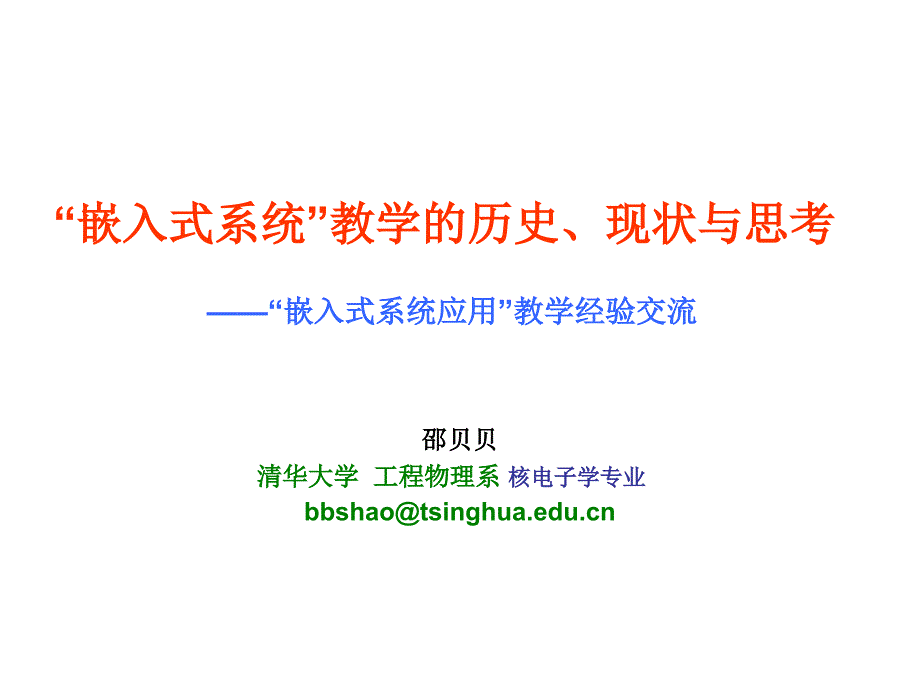 “嵌入式系统”教学的历史、现状与思考

——“嵌入式系统应用”教学经验交流

邵贝贝
清华大学 工程物理系 核电子学专业
bbshao@tsinghua.edu.cn